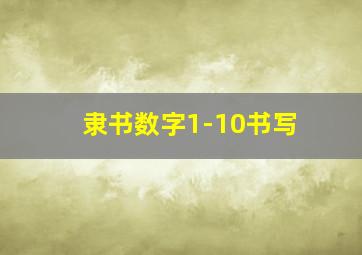 隶书数字1-10书写